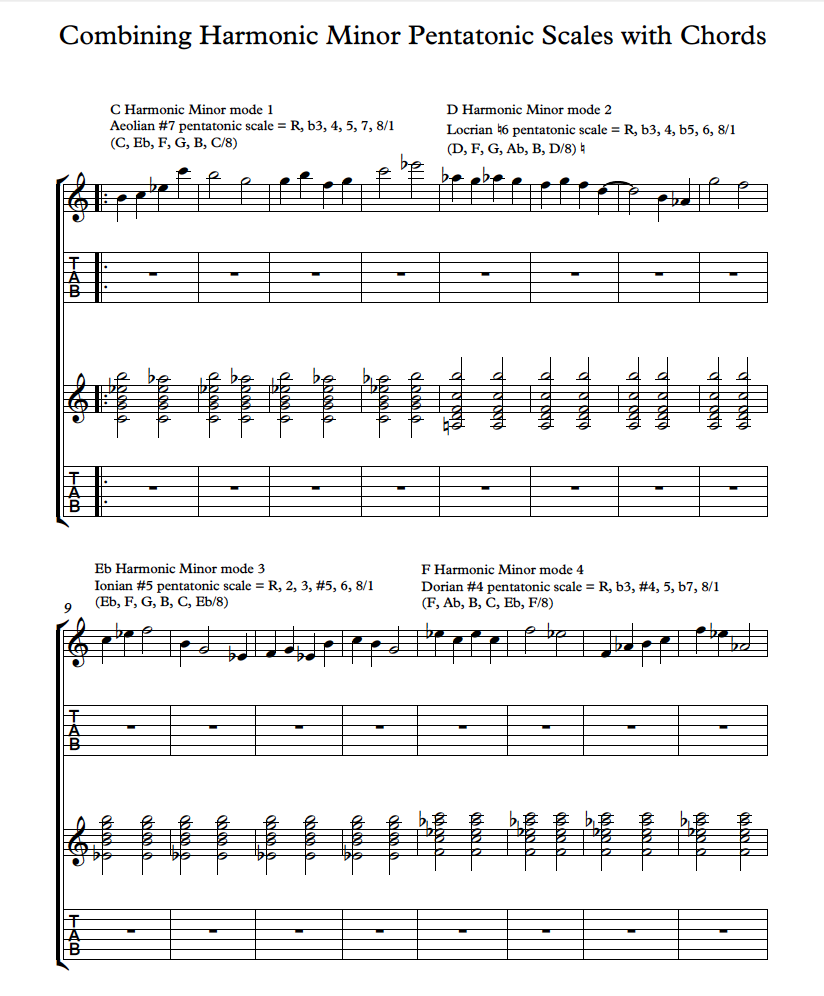 Combining Harmonic Minor Pentatonic Scales with Chords

C Harmonic Minor mode 1
Aeolian #7 pentatonic scale = R, b3, 4, 5, 7, 8/1
(C, Eb, F, G, B, C/8)

D Harmonic Minor mode 2
Locrian ♮6 pentatonic scale = R, b3, 4, b5, 6, 8/1
(D, F, G, Ab, B, D/8) ♮

T
A
B

T
A
B

Eb Harmonic Minor mode 3
Ionian #5 pentatonic scale = R, 2, 3, #5, 6, 8/1
(Eb, F, G, B, C, Eb/8)

F Harmonic Minor mode 4
Dorian #4 pentatonic scale = R, b3, #4, 5, b7, 8/1
(F, Ab, B, C, Eb, F/8)

9

T
A
B

T
A
B